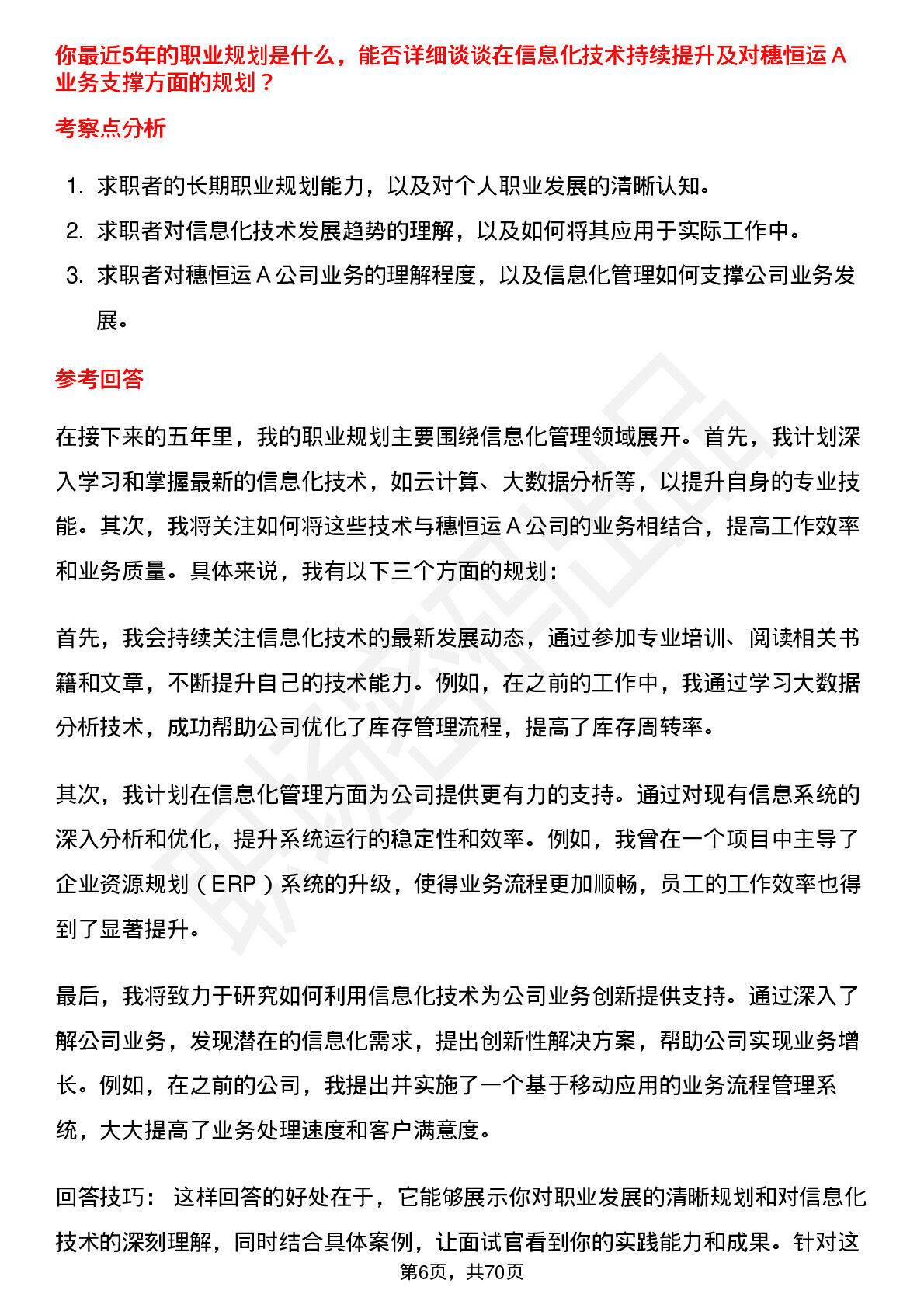 你最近5年的职业规划是什么，能否详细谈谈在信息化技术持续提升及对穗恒运 A 业务支撑方面的规划？

考察点分析

1. 求职者的长期职业规划能力，以及对个人职业发展的清晰认知。
2. 求职者对信息化技术发展趋势的理解，以及如何将其应用于实际工作中。
3. 求职者对穗恒运 A 公司业务的理解程度，以及信息化管理如何支撑公司业务发展。

参考回答

在接下来的五年里，我的职业规划主要围绕信息化管理领域展开。首先，我计划深入学习和掌握最新的信息化技术，如云计算、大数据分析等，以提升自身的专业技能。其次，我将关注如何将这些技术与穗恒运 A 公司的业务相结合，提高工作效率和业务质量。具体来说，我有以下三个方面的规划：

首先，我会持续关注信息化技术的最新发展动态，通过参加专业培训、阅读相关书籍和文章，不断提升自己的技术能力。例如，在之前的工作中，我通过学习大数据分析技术，成功帮助公司优化了库存管理流程，提高了库存周转率。

其次，我计划在信息化管理方面为公司提供更有力的支持。通过对现有信息系统的深入分析和优化，提升系统运行的稳定性和效率。例如，我曾在一个项目中主导了企业资源规划（ERP）系统的升级，使得业务流程更加顺畅，员工的工作效率也得到了显著提升。

最后，我将致力于研究如何利用信息化技术为公司业务创新提供支持。通过深入了解公司业务，发现潜在的信息化需求，提出创新性解决方案，帮助公司实现业务增长。例如，在之前的公司，我提出并实施了一个基于移动应用的业务流程管理系统，大大提高了业务处理速度和客户满意度。

回答技巧： 这样回答的好处在于，它能够展示你对职业发展的清晰规划和对信息化技术的深刻理解，同时结合具体案例，让面试官看到你的实践能力和成果。针对这

第6页，共70页